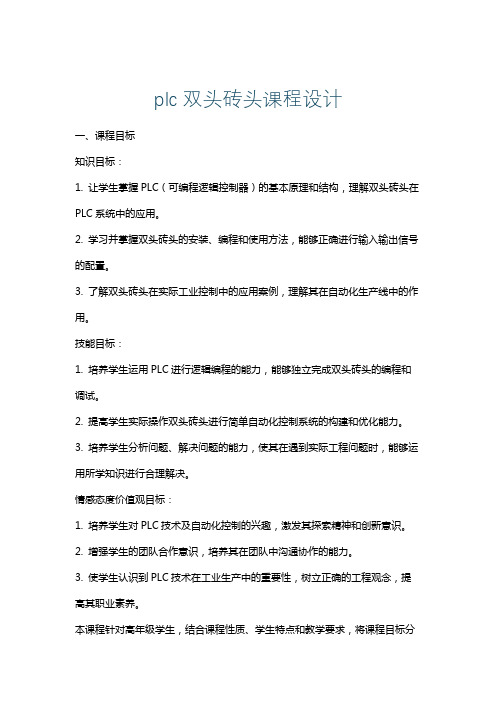 plc 双头砖头课程设计

一、课程目标

知识目标：

1. 让学生掌握 PLC（可编程逻辑控制器）的基本原理和结构，理解双头砖头在 PLC 系统中的应用。

2. 学习并掌握双头砖头的安装、编程和使用方法，能够正确进行输入输出信号的配置。

3. 了解双头砖头在实际工业控制中的应用案例，理解其在自动化生产线中的作用。

技能目标：

1. 培养学生运用 PLC 进行逻辑编程的能力，能够独立完成双头砖头的编程和调试。

2. 提高学生实际操作双头砖头进行简单自动化控制系统的构建和优化能力。

3. 培养学生分析问题、解决问题的能力，使其在遇到实际工程问题时，能够运用所学知识进行合理解决。

情感态度价值观目标：

1. 培养学生对 PLC 技术及自动化控制的兴趣，激发其探索精神和创新意识。

2. 增强学生的团队合作意识，培养其在团队中沟通协作的能力。

3. 使学生认识到 PLC 技术在工业生产中的重要性，树立正确的工程观念，提高其职业素养。

本课程针对高年级学生，结合课程性质、学生特点和教学要求，将课程目标分